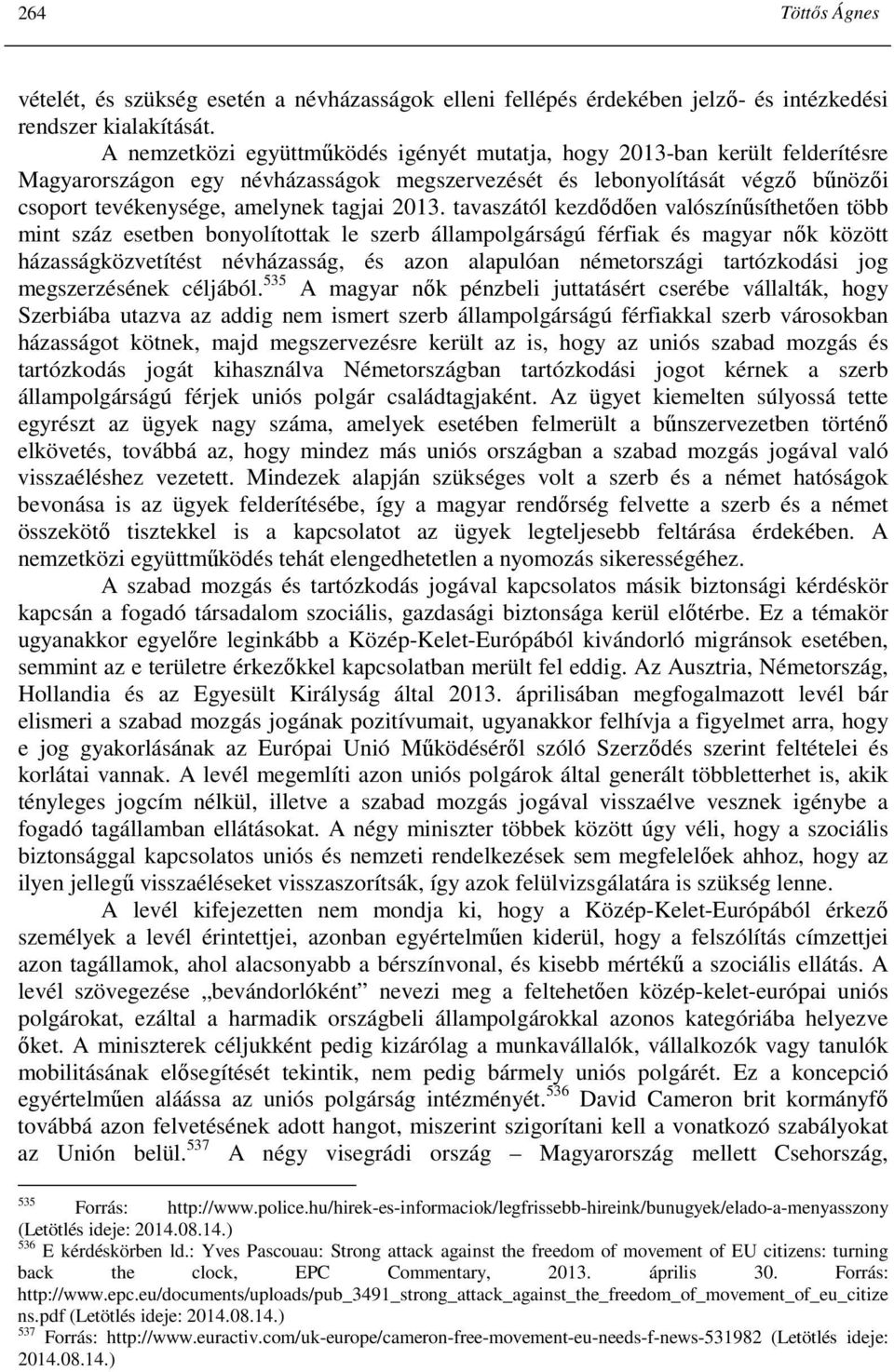 264 Töttős Ágnes

vételét, és szükség esetén a névházasságok elleni fellépés érdekében jelző- és intézkedési rendszer kialakítását.

A nemzetközi együttműködés igényét mutatja, hogy 2013-ban került felderítésre Magyarországon egy névházasságok megszervezését és lebonyolítását végző bűnözői csoport tevékenysége, amelynek tagjai 2013. tavaszától kezdődően valószínűsíthetően több mint száz esetben bonyolítottak le szerb állampolgárságú férfiak és magyar nők között házasságközvetítést névházasság, és azon alapulóan németországi tartózkodási jog megszerzésének céljából.$^{535}$ A magyar nők pénzbeli juttatásért cserébe vállalták, hogy Szerbiába utazva az addig nem ismert szerb állampolgárságú férfiakkal szerb városokban házasságot kötnek, majd megszervezésre került az is, hogy az uniós szabad mozgás és tartózkodás jogát kihasználva Németországban tartózkodási jogot kérnek a szerb állampolgárságú férjek uniós polgár családtagjaként. Az ügyet kiemelten súlyossá tette egyrészt az ügyek nagy száma, amelyek esetében felmerült a bűnszervezetben történő elkövetés, továbbá az, hogy mindez más uniós országban a szabad mozgás jogával való visszaéléshez vezetett. Mindezek alapján szükséges volt a szerb és a német hatóságok bevonása is az ügyek felderítésébe, így a magyar rendőrség felvette a szerb és a német összekötő tisztekkel is a kapcsolatot az ügyek legteljesebb feltárása érdekében. A nemzetközi együttműködés tehát elengedhetetlen a nyomozás sikerességéhez.

A szabad mozgás és tartózkodás jogával kapcsolatos másik biztonsági kérdéskör kapcsán a fogadó társadalom szociális, gazdasági biztonsága kerül előtérbe. Ez a témakör ugyanakkor egyelőre leginkább a Közép-Kelet-Európából kivándorló migránsok esetében, semmint az e területre érkezőkkel kapcsolatban merült fel eddig. Az Ausztria, Németország, Hollandia és az Egyesült Királyság által 2013. áprilisában megfogalmazott levél bár elismeri a szabad mozgás jogának pozitívumait, ugyanakkor felhívja a figyelmet arra, hogy e jog gyakorlásának az Európai Unió Működéséről szóló Szerződés szerint feltételei és korlátai vannak. A levél megemlíti azon uniós polgárok által generált többletterhet is, akik tényleges jogcím nélkül, illetve a szabad mozgás jogával visszaélve vesznek igénybe a fogadó tagállamban ellátásokat. A négy miniszter többek között úgy véli, hogy a szociális biztonsággal kapcsolatos uniós és nemzeti rendelkezések sem megfelelőek ahhoz, hogy az ilyen jellegű visszaéléseket visszaszorítsák, így azok felülvizsgálatára is szükség lenne.

A levél kifejezetten nem mondja ki, hogy a Közép-Kelet-Európából érkező személyek a levél érintettjei, azonban egyértelműen kiderül, hogy a felszólítás címzettjei azon tagállamok, ahol alacsonyabb a bérszínvonal, és kisebb mértékű a szociális ellátás. A levél szövegezése „bevándorlóként” nevezi meg a feltehetően közép-kelet-európai uniós polgárokat, ezáltal a harmadik országbeli állampolgárokkal azonos kategóriába helyezve őket. A miniszterek céljukként pedig kizárólag a munkavállalók, vállalkozók vagy tanulók mobilitásának elősegítését tekintik, nem pedig bármely uniós polgárét. Ez a koncepció egyértelműen aláássa az uniós polgárság intézményét.$^{536}$ David Cameron brit kormányfő továbbá azon felvetésének adott hangot, miszerint szigorítani kell a vonatkozó szabályokat az Unión belül.$^{537}$ A négy visegrádi ország – Magyarország mellett Csehország,

$^{535}$ Forrás: http://www.police.hu/hirek-es-informaciok/legfrissebb-hireink/bunugyek/elado-a-menyasszony (Letöltés ideje: 2014.08.14.)
$^{536}$ E kérdéskörben ld.: Yves Pascouau: Strong attack against the freedom of movement of EU citizens: turning back the clock, EPC Commentary, 2013. április 30. Forrás: http://www.epc.eu/documents/uploads/pub_3491_strong_attack_against_the_freedom_of_movement_of_eu_citizens.pdf (Letöltés ideje: 2014.08.14.)
$^{537}$ Forrás: http://www.euractiv.com/uk-europe/cameron-free-movement-eu-needs-f-news-531982 (Letöltés ideje: 2014.08.14.)